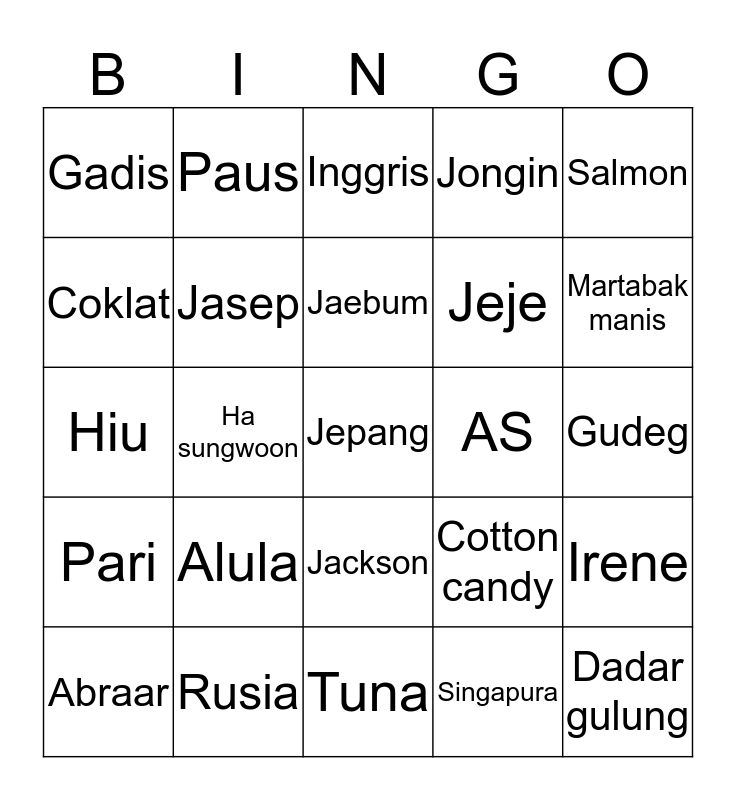 | B | I | N | G | O |
|---|---|---|---|---|
| Gadis | Paus | Inggris | Jongin | Salmon |
| Coklat | Jasep | Jaebum | Jeje | Martabak manis |
| Hiu | Ha sungwoon | Jepang | AS | Gudeg |
| Pari | Alula | Jackson | Cotton candy | Irene |
| Abraar | Rusia | Tuna | Singapura | Dadar gulung |